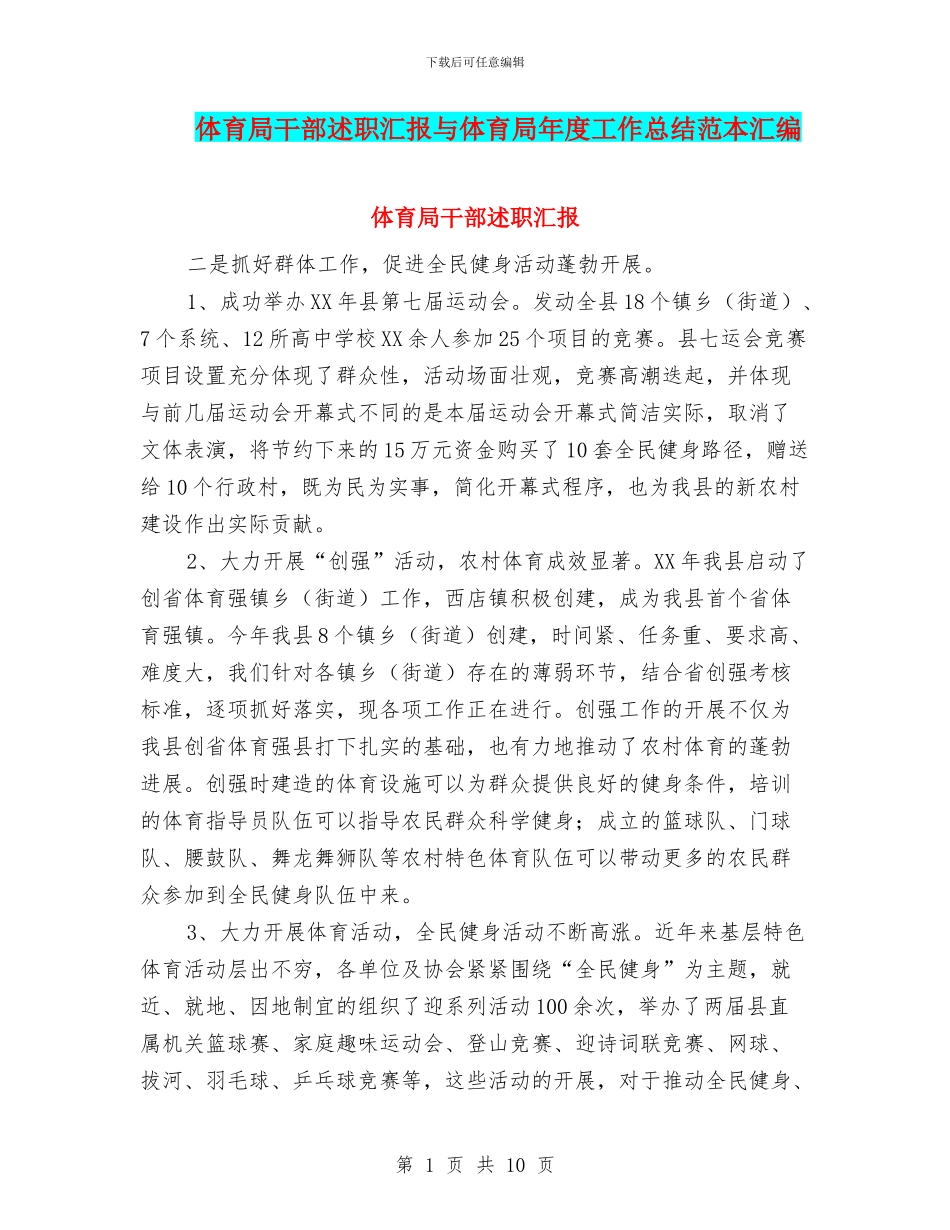 下载后可任意编辑

体育局干部述职汇报与体育局年度工作总结范本汇编

体育局干部述职汇报

二是抓好群体工作，促进全民健身活动蓬勃开展。

1、成功举办XX年县第七届运动会。发动全县18个镇乡（街道）、7个系统、12所高中学校XX余人参加25个项目的竞赛。县七运会竞赛项目设置充分体现了群众性，活动场面壮观，竞赛高潮迭起，并体现与前几届运动会开幕式不同的是本届运动会开幕式简洁实际，取消了文体表演，将节约下来的15万元资金购买了10套全民健身路径，赠送给10个行政村，既为民为实事，简化开幕式程序，也为我县的新农村建设作出实际贡献。

2、大力开展“创强”活动，农村体育成效显著。XX年我县启动了创省体育强镇乡（街道）工作，西店镇积极创建，成为我县首个省体育强镇。今年我县8个镇乡（街道）创建，时间紧、任务重、要求高、难度大，我们针对各镇乡（街道）存在的薄弱环节，结合省创强考核标准，逐项抓好落实，现各项工作正在进行。创强工作的开展不仅为我县创省体育强县打下扎实的基础，也有力地推动了农村体育的蓬勃进展。创强时建造的体育设施可以为群众提供良好的健身条件，培训的体育指导员队伍可以指导农民群众科学健身；成立的篮球队、门球队、腰鼓队、舞龙舞狮队等农村特色体育队伍可以带动更多的农民群众参加到全民健身队伍中来。

3、大力开展体育活动，全民健身活动不断高涨。近年来基层特色体育活动层出不穷，各单位及协会紧紧围绕“全民健身”为主题，就近、就地、因地制宜的组织了迎系列活动100余次，举办了两届县直属机关篮球赛、家庭趣味运动会、登山竞赛、迎诗词联竞赛、网球、拔河、羽毛球、乒乓球竞赛等，这些活动的开展，对于推动全民健身、

第 1 页 共 10 页